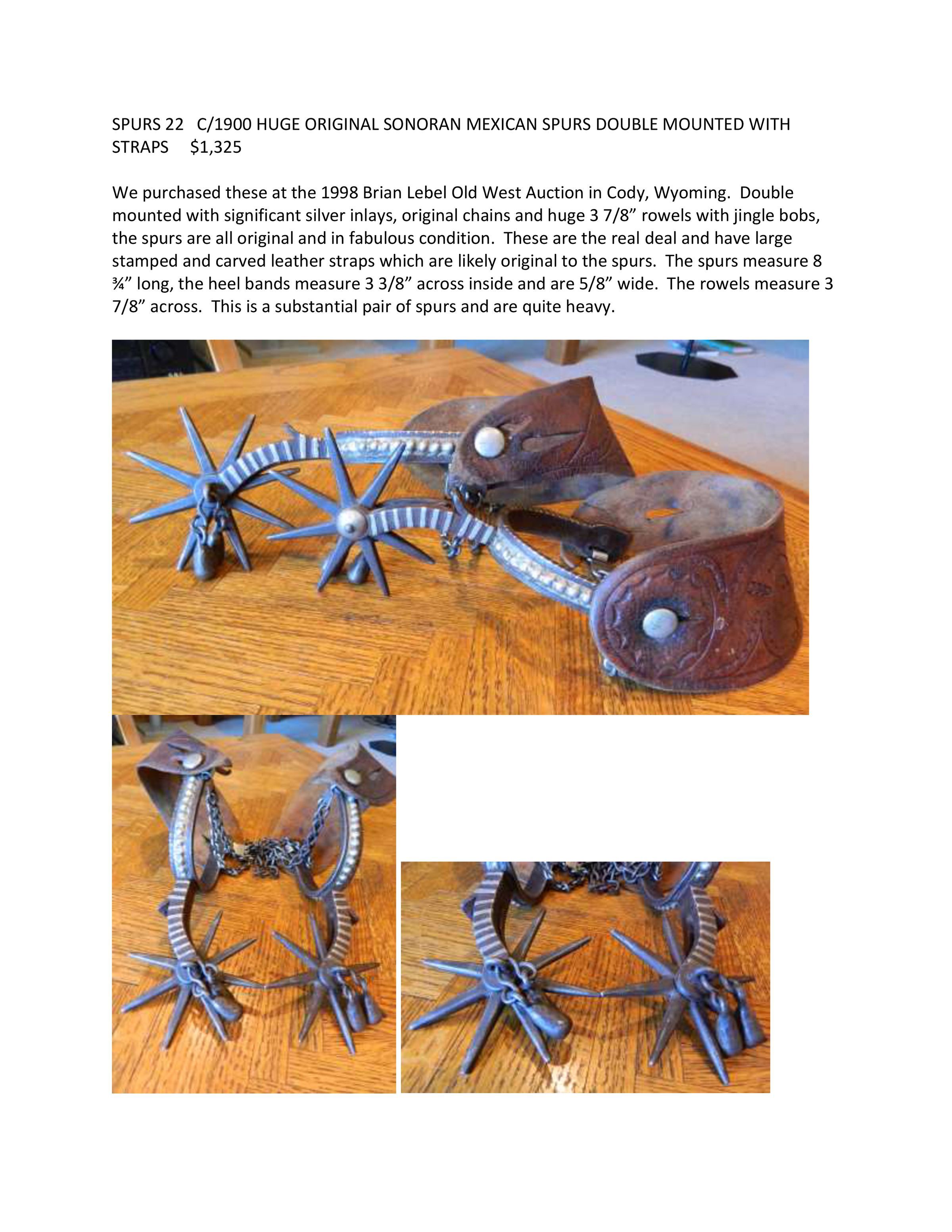 SPURS 22 C/1900 HUGE ORIGINAL SONORAN MEXICAN SPURS DOUBLE MOUNTED WITH STRAPS $1,325

We purchased these at the 1998 Brian Lebel Old West Auction in Cody, Wyoming. Double mounted with significant silver inlays, original chains and huge 3 7/8" rowels with jingle bobs, the spurs are all original and in fabulous condition. These are the real deal and have large stamped and carved leather straps which are likely original to the spurs. The spurs measure 8 ¾" long, the heel bands measure 3 3/8" across inside and are 5/8" wide. The rowels measure 3 7/8" across. This is a substantial pair of spurs and are quite heavy.